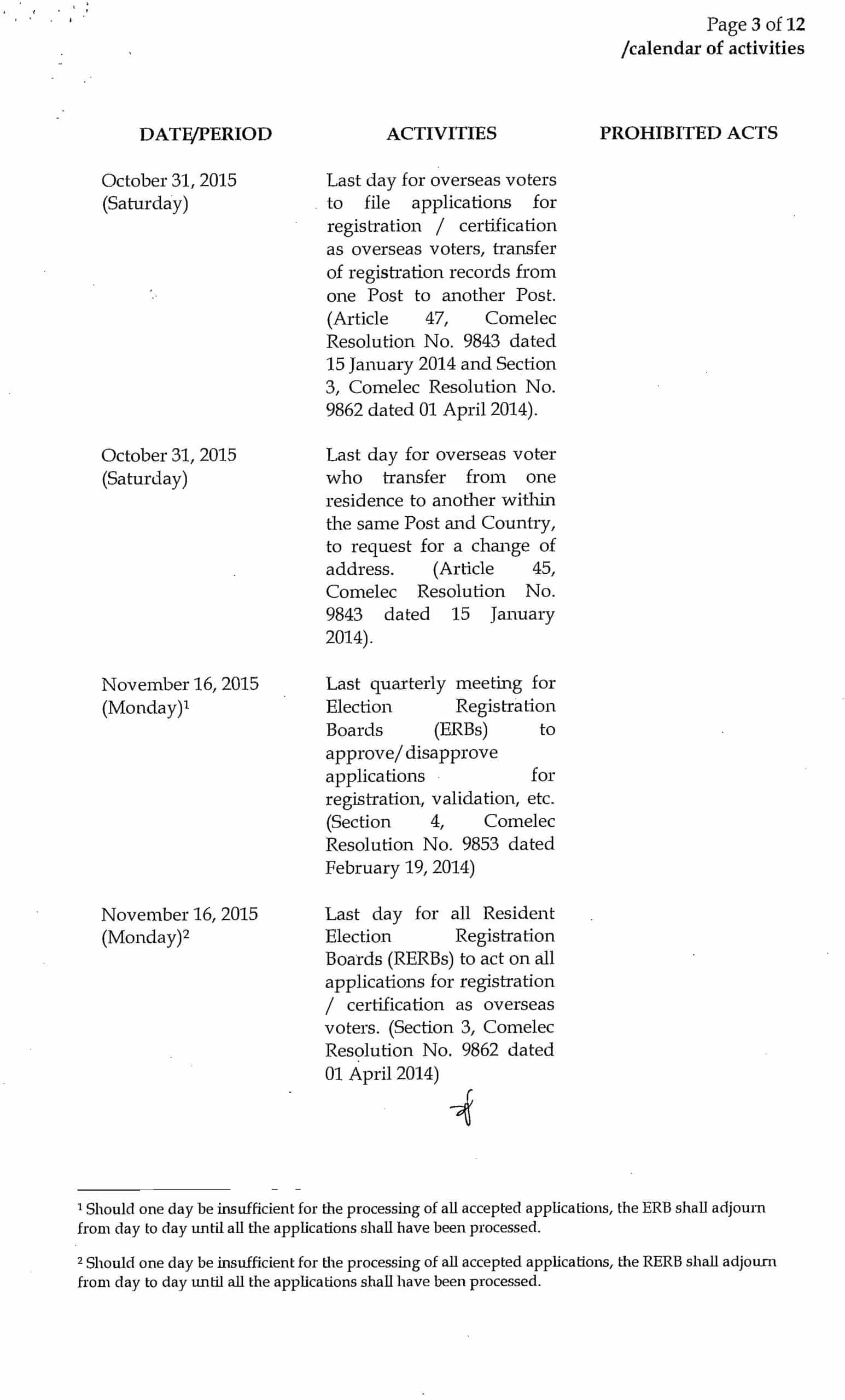 Page 3 of 12
/calendar of activities

| DATE/PERIOD | ACTIVITIES | PROHIBITED ACTS |
|---|---|---|
| October 31, 2015 (Saturday) | Last day for overseas voters to file applications for registration / certification as overseas voters, transfer of registration records from one Post to another Post. (Article 47, Comelec Resolution No. 9843 dated 15 January 2014 and Section 3, Comelec Resolution No. 9862 dated 01 April 2014). | |
| October 31, 2015 (Saturday) | Last day for overseas voter who transfer from one residence to another within the same Post and Country, to request for a change of address. (Article 45, Comelec Resolution No. 9843 dated 15 January 2014). | |
| November 16, 2015 (Monday)$^1$ | Last quarterly meeting for Election Registration Boards (ERBs) to approve/disapprove applications for registration, validation, etc. (Section 4, Comelec Resolution No. 9853 dated February 19, 2014) | |
| November 16, 2015 (Monday)$^2$ | Last day for all Resident Election Registration Boards (RERBs) to act on all applications for registration / certification as overseas voters. (Section 3, Comelec Resolution No. 9862 dated 01 April 2014) | |

$^1$ Should one day be insufficient for the processing of all accepted applications, the ERB shall adjourn from day to day until all the applications shall have been processed.

$^2$ Should one day be insufficient for the processing of all accepted applications, the RERB shall adjourn from day to day until all the applications shall have been processed.